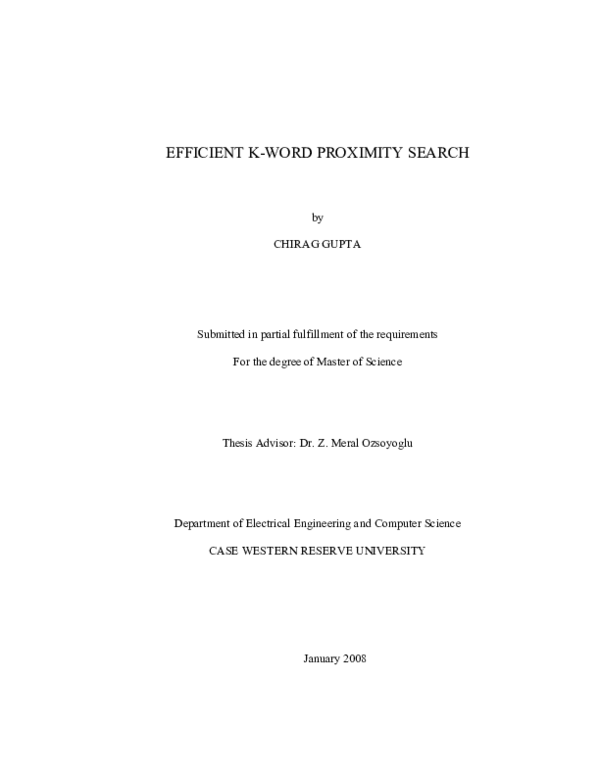 EFFICIENT K-WORD PROXIMITY SEARCH

by

CHIRAG GUPTA

Submitted in partial fulfillment of the requirements

For the degree of Master of Science

Thesis Advisor: Dr. Z. Meral Ozsoyoglu

Department of Electrical Engineering and Computer Science

CASE WESTERN RESERVE UNIVERSITY

January 2008